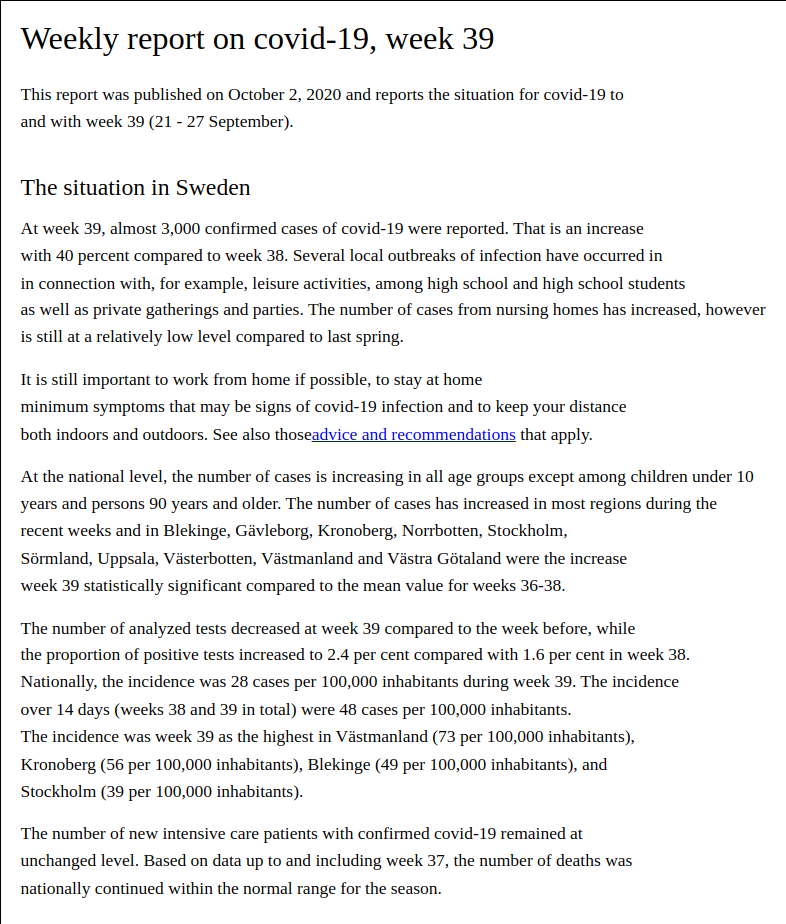 Weekly report on covid-19, week 39

This report was published on October 2, 2020 and reports the situation for covid-19 to and with week 39 (21 - 27 September).

The situation in Sweden

At week 39, almost 3,000 confirmed cases of covid-19 were reported. That is an increase with 40 percent compared to week 38. Several local outbreaks of infection have occurred in in connection with, for example, leisure activities, among high school and high school students as well as private gatherings and parties. The number of cases from nursing homes has increased, however is still at a relatively low level compared to last spring.

It is still important to work from home if possible, to stay at home minimum symptoms that may be signs of covid-19 infection and to keep your distance both indoors and outdoors. See also thoseadvice and recommendations that apply.

At the national level, the number of cases is increasing in all age groups except among children under 10 years and persons 90 years and older. The number of cases has increased in most regions during the recent weeks and in Blekinge, Gävleborg, Kronoberg, Norrbotten, Stockholm, Sörmland, Uppsala, Västerbotten, Västmanland and Västra Götaland were the increase week 39 statistically significant compared to the mean value for weeks 36-38.

The number of analyzed tests decreased at week 39 compared to the week before, while the proportion of positive tests increased to 2.4 per cent compared with 1.6 per cent in week 38. Nationally, the incidence was 28 cases per 100,000 inhabitants during week 39. The incidence over 14 days (weeks 38 and 39 in total) were 48 cases per 100,000 inhabitants. The incidence was week 39 as the highest in Västmanland (73 per 100,000 inhabitants), Kronoberg (56 per 100,000 inhabitants), Blekinge (49 per 100,000 inhabitants), and Stockholm (39 per 100,000 inhabitants).

The number of new intensive care patients with confirmed covid-19 remained at unchanged level. Based on data up to and including week 37, the number of deaths was nationally continued within the normal range for the season.